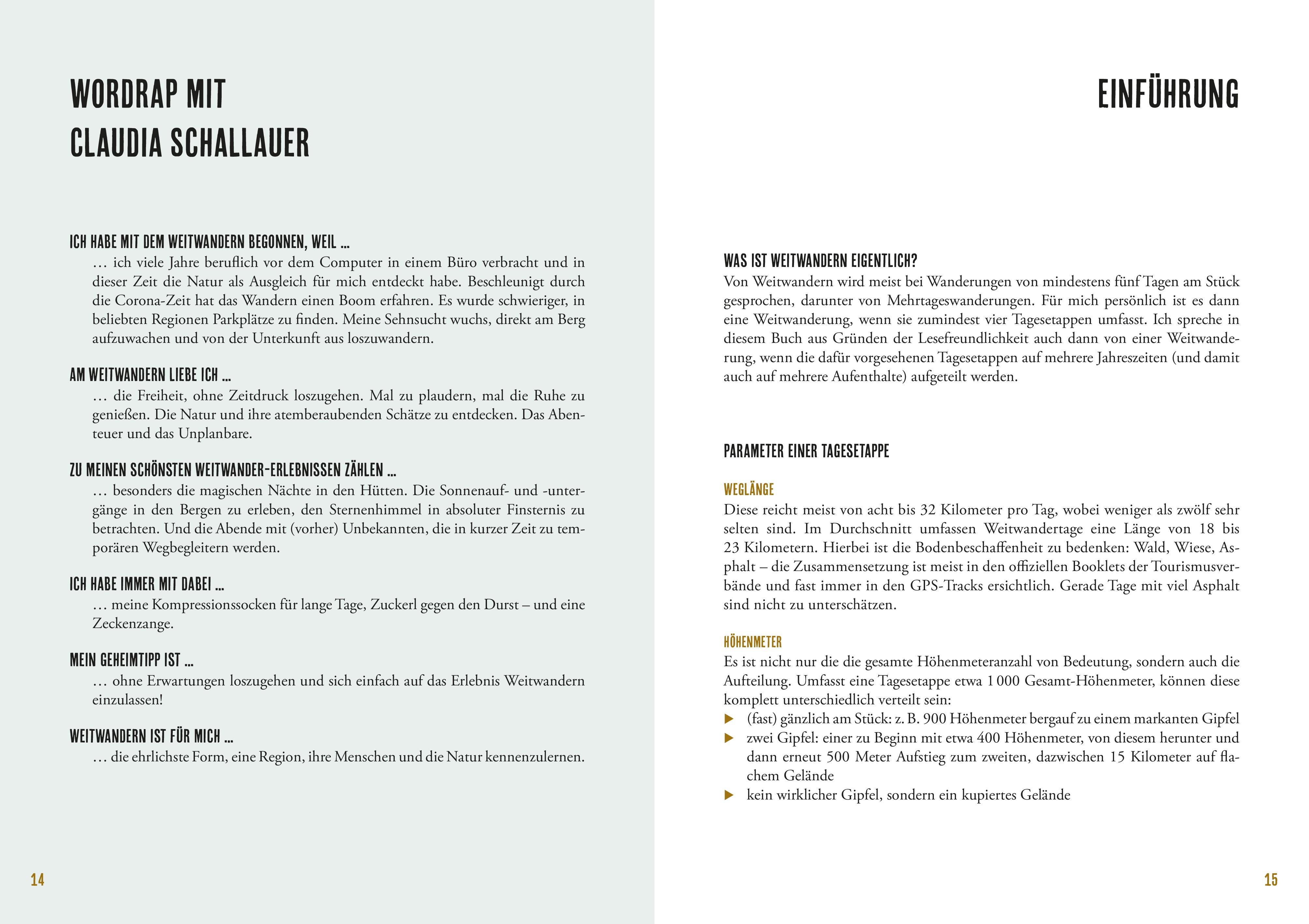 WORDRAP MIT CLAUDIA SCHALLAUER

ICH HABE MIT DEM WEITWANDERN BEGONNEN, WEIL …
… ich viele Jahre beruflich vor dem Computer in einem Büro verbracht und in dieser Zeit die Natur als Ausgleich für mich entdeckt habe. Beschleunigt durch die Corona-Zeit hat das Wandern einen Boom erfahren. Es wurde schwieriger, in beliebten Regionen Parkplätze zu finden. Meine Sehnsucht wuchs, direkt am Berg aufzuwachen und von der Unterkunft aus loszuwandern.

AM WEITWANDERN LIEBE ICH …
… die Freiheit, ohne Zeitdruck loszugehen. Mal zu plaudern, mal die Ruhe zu genießen. Die Natur und ihre atemberaubenden Schätze zu entdecken. Das Abenteuer und das Unplanbare.

ZU MEINEN SCHÖNSTEN WEITWANDER-ERLEBNISSEN ZÄHLEN …
… besonders die magischen Nächte in den Hütten. Die Sonnenauf- und -untergänge in den Bergen zu erleben, den Sternenhimmel in absoluter Finsternis zu betrachten. Und die Abende mit (vorher) Unbekannten, die in kurzer Zeit zu temporären Wegbegleitern werden.

ICH HABE IMMER MIT DABEI …
… meine Kompressionssocken für lange Tage, Zuckerl gegen den Durst – und eine Zeckenzange.

MEIN GEHEIMTIPP IST …
… ohne Erwartungen loszugehen und sich einfach auf das Erlebnis Weitwandern einzulassen!

WEITWANDERN IST FÜR MICH …
… die ehrlichste Form, eine Region, ihre Menschen und die Natur kennenzulernen.

14

EINFÜHRUNG

WAS IST WEITWANDERN EIGENTLICH?
Von Weitwandern wird meist bei Wanderungen von mindestens fünf Tagen am Stück gesprochen, darunter von Mehrtageswanderungen. Für mich persönlich ist es dann eine Weitwanderung, wenn sie zumindest vier Tagesetappen umfasst. Ich spreche in diesem Buch aus Gründen der Lesefreundlichkeit auch dann von einer Weitwanderung, wenn die dafür vorgesehenen Tagesetappen auf mehrere Jahreszeiten (und damit auch auf mehrere Aufenthalte) aufgeteilt werden.

PARAMETER EINER TAGESETAPPE

WEGLÄNGE
Diese reicht meist von acht bis 32 Kilometer pro Tag, wobei weniger als zwölf sehr selten sind. Im Durchschnitt umfassen Weitwandertage eine Länge von 18 bis 23 Kilometern. Hierbei ist die Bodenbeschaffenheit zu bedenken: Wald, Wiese, Asphalt – die Zusammensetzung ist meist in den offiziellen Booklets der Tourismusverbände und fast immer in den GPS-Tracks ersichtlich. Gerade Tage mit viel Asphalt sind nicht zu unterschätzen.

HÖHENMETER
Es ist nicht nur die die gesamte Höhenmeteranzahl von Bedeutung, sondern auch die Aufteilung. Umfasst eine Tagesetappe etwa 1 000 Gesamt-Höhenmeter, können diese komplett unterschiedlich verteilt sein:
▶ (fast) gänzlich am Stück: z. B. 900 Höhenmeter bergauf zu einem markanten Gipfel
▶ zwei Gipfel: einer zu Beginn mit etwa 400 Höhenmeter, von diesem herunter und dann erneut 500 Meter Aufstieg zum zweiten, dazwischen 15 Kilometer auf flachem Gelände
▶ kein wirklicher Gipfel, sondern ein kupiertes Gelände

15